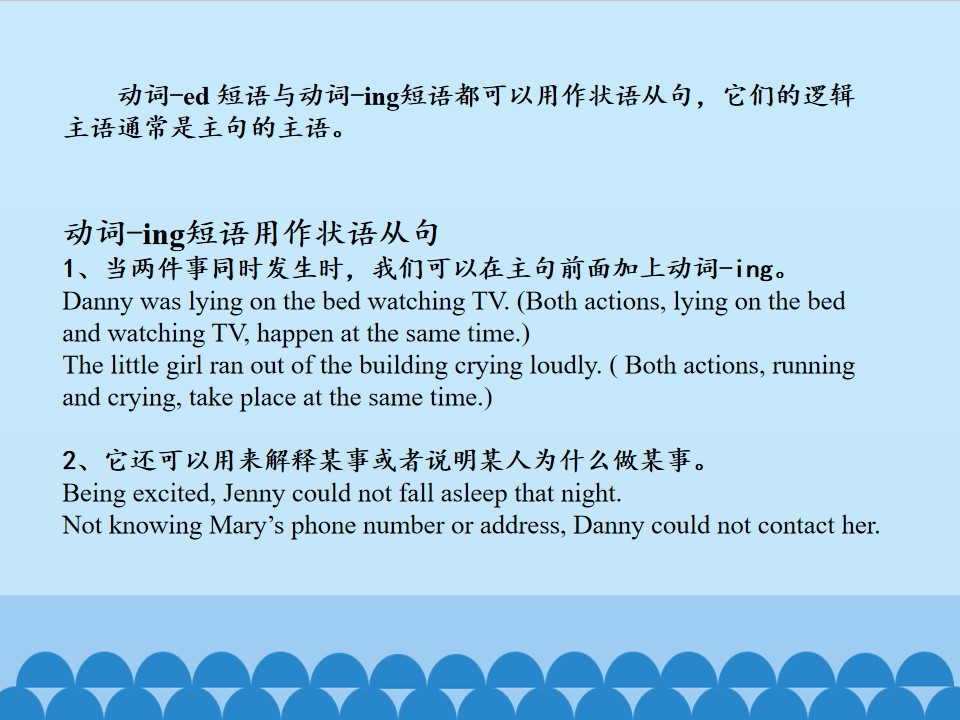 动词-ed短语与动词-ing短语都可以用作状语从句，它们的逻辑主语通常是主句的主语。

动词-ing短语用作状语从句

1、当两件事同时发生时，我们可以在主句前面加上动词-ing。
Danny was lying on the bed watching TV. (Both actions, lying on the bed and watching TV, happen at the same time.)
The little girl ran out of the building crying loudly. ( Both actions, running and crying, take place at the same time.)

2、它还可以用来解释某事或者说明某人为什么做某事。
Being excited, Jenny could not fall asleep that night.
Not knowing Mary's phone number or address, Danny could not contact her.